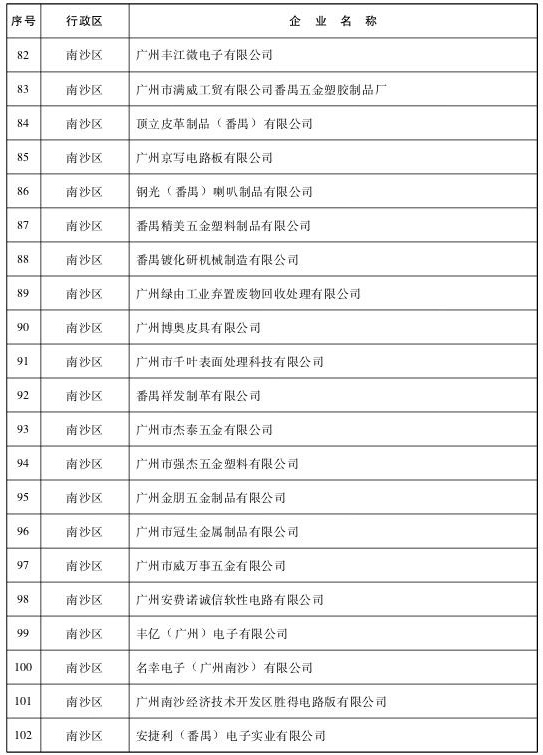 | 序号 | 行政区 | 企　业　名　称 |
|---|---|---|
| 82 | 南沙区 | 广州丰江微电子有限公司 |
| 83 | 南沙区 | 广州市满威工贸有限公司番禺五金塑胶制品厂 |
| 84 | 南沙区 | 顶立皮革制品（番禺）有限公司 |
| 85 | 南沙区 | 广州京写电路板有限公司 |
| 86 | 南沙区 | 钢光（番禺）喇叭制品有限公司 |
| 87 | 南沙区 | 番禺精美五金塑料制品有限公司 |
| 88 | 南沙区 | 番禺镀化研机械制造有限公司 |
| 89 | 南沙区 | 广州绿由工业弃置废物回收处理有限公司 |
| 90 | 南沙区 | 广州博奥皮具有限公司 |
| 91 | 南沙区 | 广州市千叶表面处理科技有限公司 |
| 92 | 南沙区 | 番禺祥发制革有限公司 |
| 93 | 南沙区 | 广州市杰泰五金有限公司 |
| 94 | 南沙区 | 广州市强杰五金塑料有限公司 |
| 95 | 南沙区 | 广州金朋五金制品有限公司 |
| 96 | 南沙区 | 广州市冠生金属制品有限公司 |
| 97 | 南沙区 | 广州市威万事五金有限公司 |
| 98 | 南沙区 | 广州安费诺诚信软性电路有限公司 |
| 99 | 南沙区 | 丰亿（广州）电子有限公司 |
| 100 | 南沙区 | 名幸电子（广州南沙）有限公司 |
| 101 | 南沙区 | 广州南沙经济技术开发区胜得电路版有限公司 |
| 102 | 南沙区 | 安捷利（番禺）电子实业有限公司 |